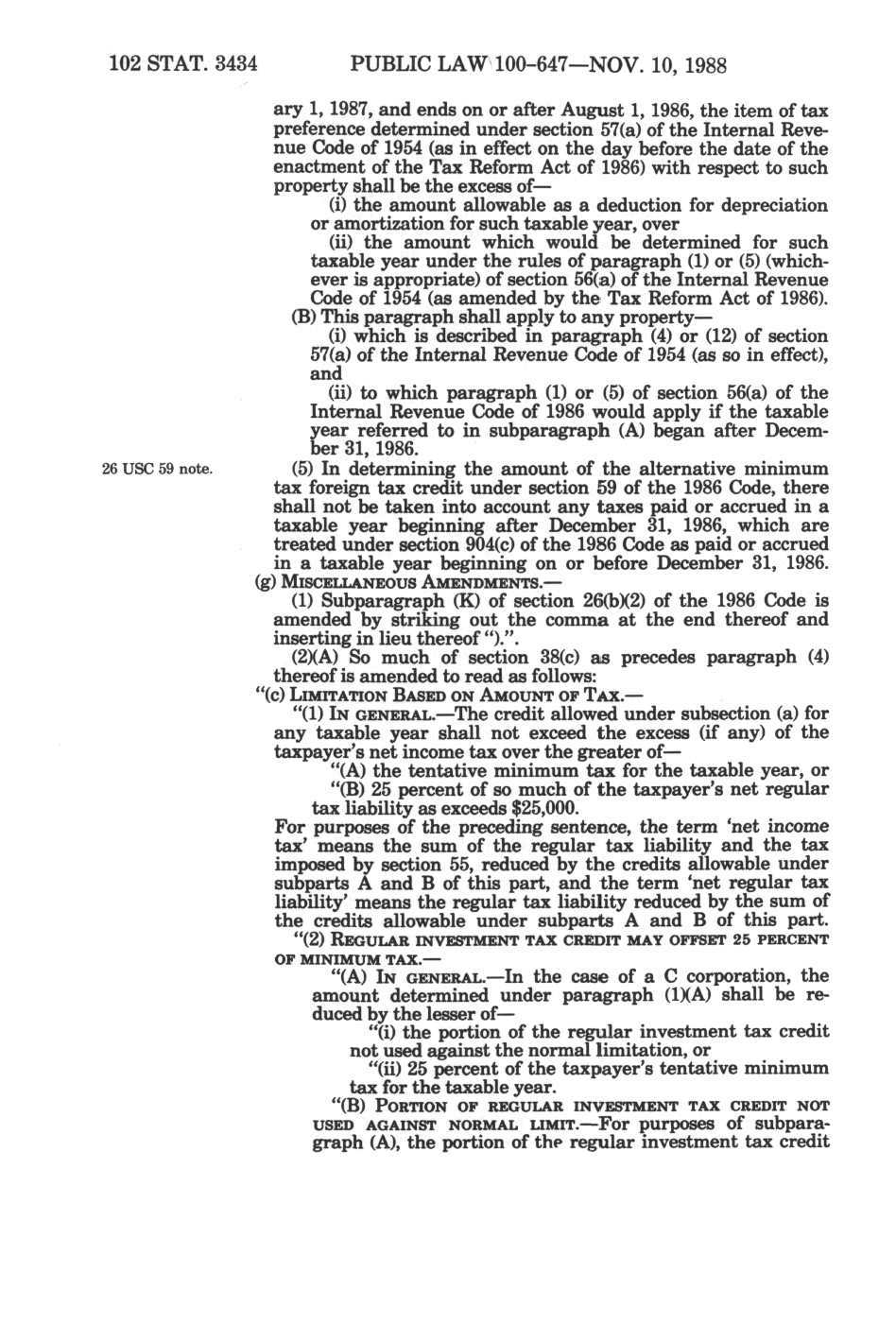 102 STAT. 3434 PUBLIC LAW 100-647—NOV. 10, 1988

ary 1, 1987, and ends on or after August 1, 1986, the item of tax preference determined under section 57(a) of the Internal Revenue Code of 1954 (as in effect on the day before the date of the enactment of the Tax Reform Act of 1986) with respect to such property shall be the excess of—

(i) the amount allowable as a deduction for depreciation or amortization for such taxable year, over

(ii) the amount which would be determined for such taxable year under the rules of paragraph (1) or (5) (whichever is appropriate) of section 56(a) of the Internal Revenue Code of 1954 (as amended by the Tax Reform Act of 1986).

(B) This paragraph shall apply to any property—

(i) which is described in paragraph (4) or (12) of section 57(a) of the Internal Revenue Code of 1954 (as so in effect), and

(ii) to which paragraph (1) or (5) of section 56(a) of the Internal Revenue Code of 1986 would apply if the taxable year referred to in subparagraph (A) began after December 31, 1986.

26 USC 59 note.

(5) In determining the amount of the alternative minimum tax foreign tax credit under section 59 of the 1986 Code, there shall not be taken into account any taxes paid or accrued in a taxable year beginning after December 31, 1986, which are treated under section 904(c) of the 1986 Code as paid or accrued in a taxable year beginning on or before December 31, 1986.

(g) MISCELLANEOUS AMENDMENTS.—

(1) Subparagraph (K) of section 26(b)(2) of the 1986 Code is amended by striking out the comma at the end thereof and inserting in lieu thereof ").".

(2)(A) So much of section 38(c) as precedes paragraph (4) thereof is amended to read as follows:

"(c) LIMITATION BASED ON AMOUNT OF TAX.—

"(1) IN GENERAL.—The credit allowed under subsection (a) for any taxable year shall not exceed the excess (if any) of the taxpayer's net income tax over the greater of—

"(A) the tentative minimum tax for the taxable year, or

"(B) 25 percent of so much of the taxpayer's net regular tax liability as exceeds $25,000.

For purposes of the preceding sentence, the term 'net income tax' means the sum of the regular tax liability and the tax imposed by section 55, reduced by the credits allowable under subparts A and B of this part, and the term 'net regular tax liability' means the regular tax liability reduced by the sum of the credits allowable under subparts A and B of this part.

"(2) REGULAR INVESTMENT TAX CREDIT MAY OFFSET 25 PERCENT OF MINIMUM TAX.—

"(A) IN GENERAL.—In the case of a C corporation, the amount determined under paragraph (1)(A) shall be reduced by the lesser of—

"(i) the portion of the regular investment tax credit not used against the normal limitation, or

"(ii) 25 percent of the taxpayer's tentative minimum tax for the taxable year.

"(B) PORTION OF REGULAR INVESTMENT TAX CREDIT NOT USED AGAINST NORMAL LIMIT.—For purposes of subparagraph (A), the portion of the regular investment tax credit